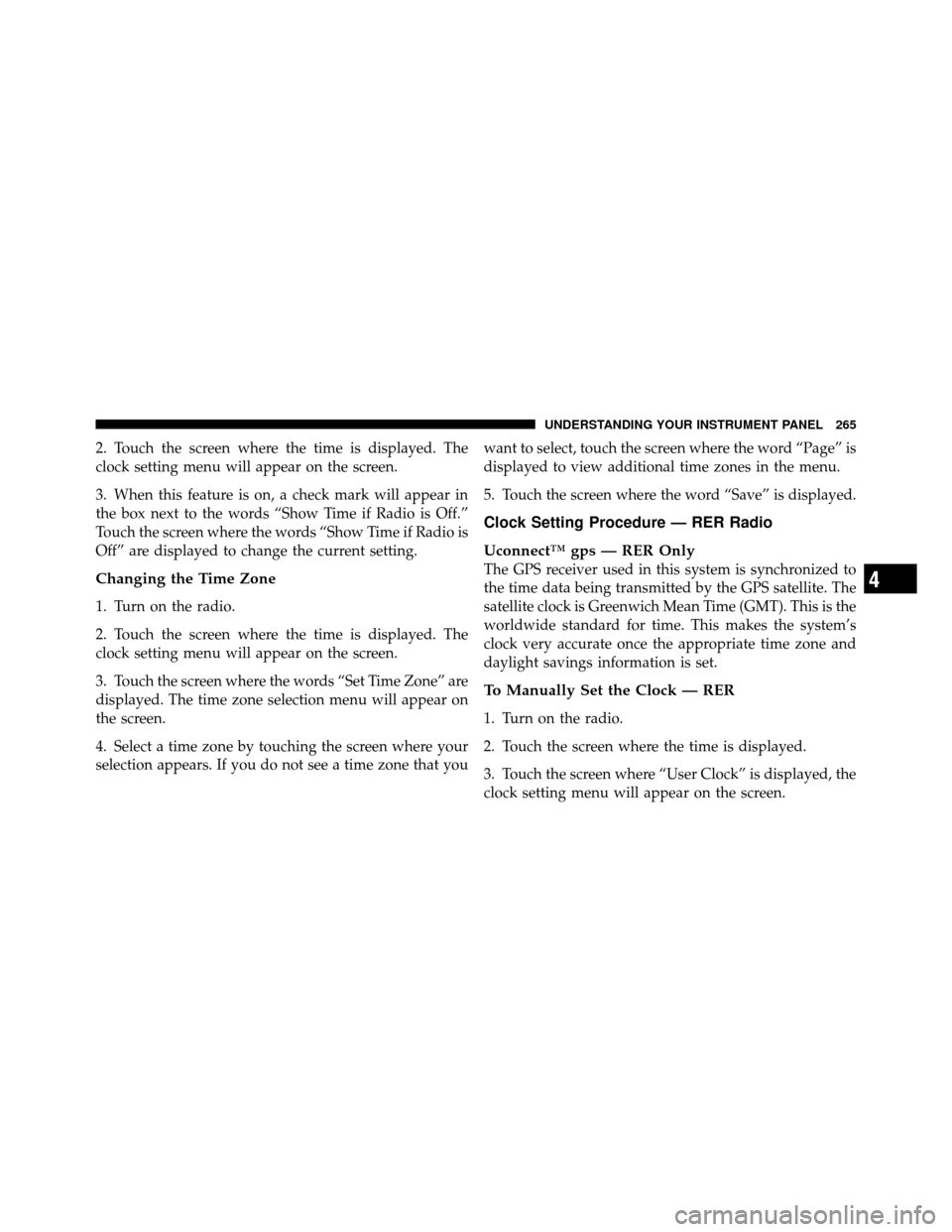 UNDERSTANDING YOUR INSTRUMENT PANEL 265

2. Touch the screen where the time is displayed. The clock setting menu will appear on the screen.

3. When this feature is on, a check mark will appear in the box next to the words “Show Time if Radio is Off.” Touch the screen where the words “Show Time if Radio is Off” are displayed to change the current setting.

Changing the Time Zone

1. Turn on the radio.

2. Touch the screen where the time is displayed. The clock setting menu will appear on the screen.

3. Touch the screen where the words “Set Time Zone” are displayed. The time zone selection menu will appear on the screen.

4. Select a time zone by touching the screen where your selection appears. If you do not see a time zone that you want to select, touch the screen where the word “Page” is displayed to view additional time zones in the menu.

5. Touch the screen where the word “Save” is displayed.

Clock Setting Procedure — RER Radio

Uconnect™ gps — RER Only
The GPS receiver used in this system is synchronized to the time data being transmitted by the GPS satellite. The satellite clock is Greenwich Mean Time (GMT). This is the worldwide standard for time. This makes the system’s clock very accurate once the appropriate time zone and daylight savings information is set.

To Manually Set the Clock — RER

1. Turn on the radio.

2. Touch the screen where the time is displayed.

3. Touch the screen where “User Clock” is displayed, the clock setting menu will appear on the screen.

4

carmanualsonline.info